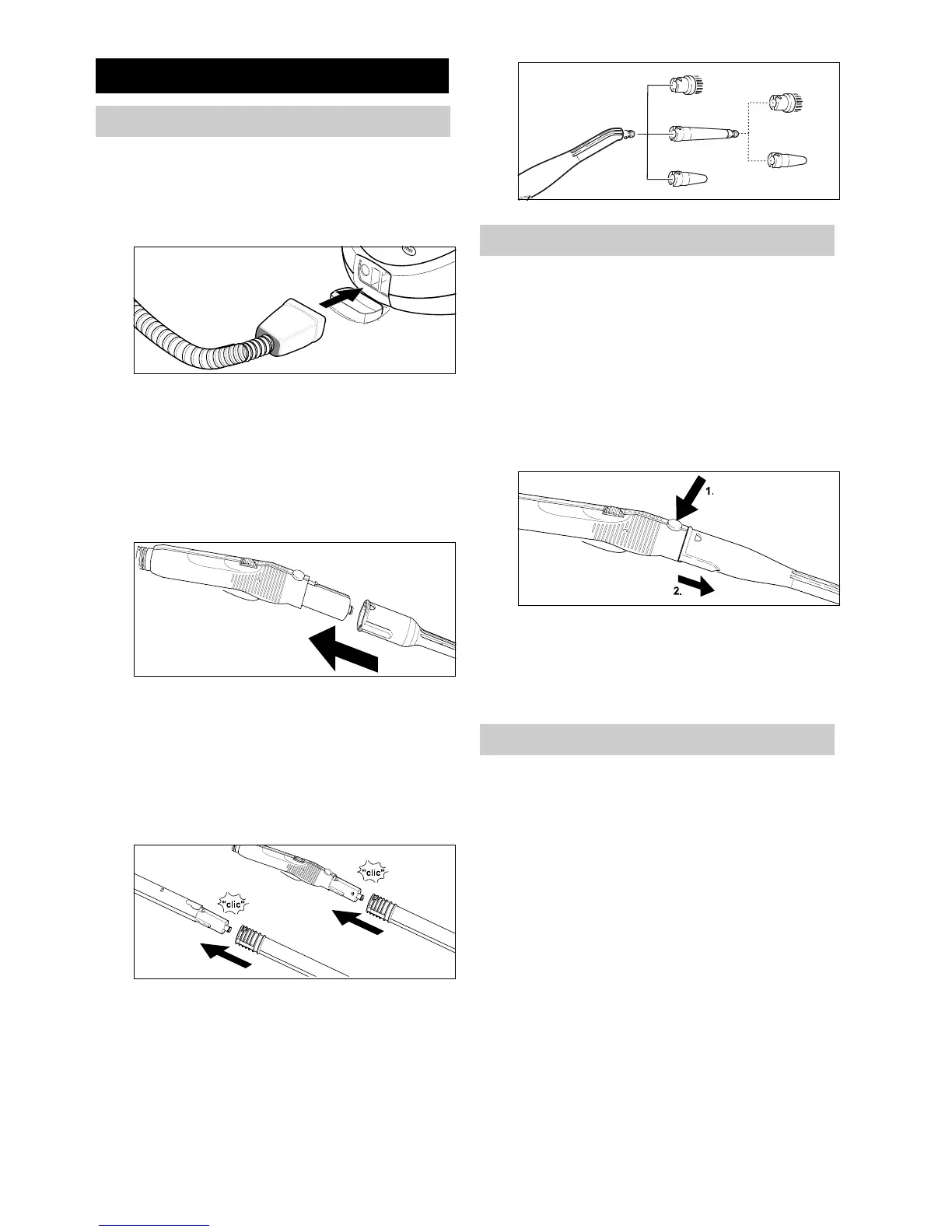 "clic"

"clic"

1.

2.